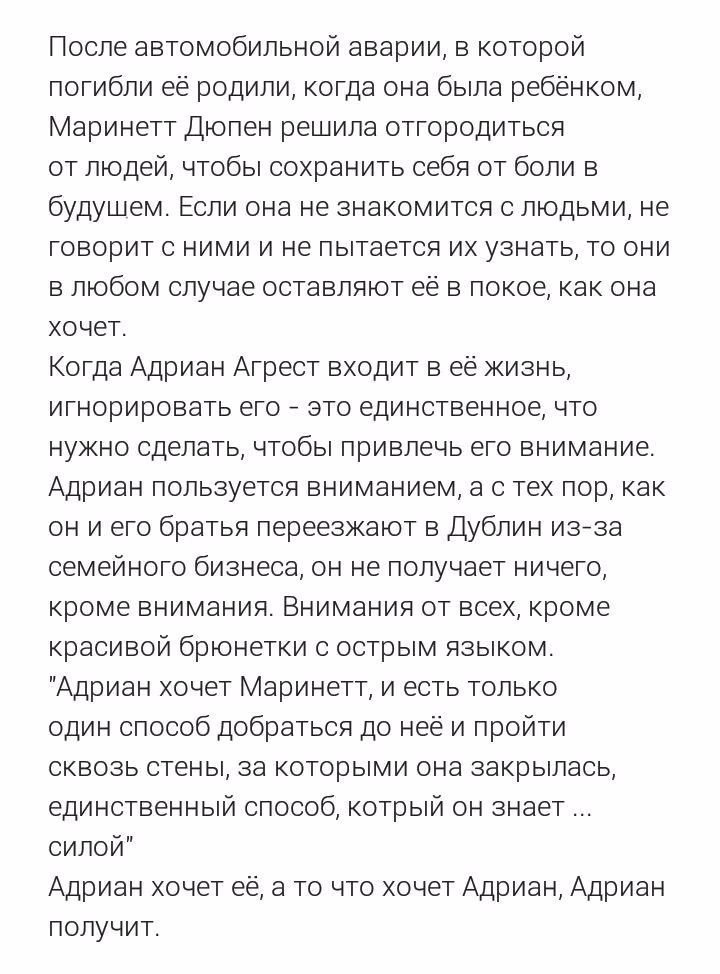 После автомобильной аварии, в которой погибли её родили, когда она была ребёнком, Маринетт Дюпен решила отгородиться от людей, чтобы сохранить себя от боли в будущем. Если она не знакомится с людьми, не говорит с ними и не пытается их узнать, то они в любом случае оставляют её в покое, как она хочет.
Когда Адриан Агрест входит в её жизнь, игнорировать его - это единственное, что нужно сделать, чтобы привлечь его внимание. Адриан пользуется вниманием, а с тех пор, как он и его братья переезжают в Дублин из-за семейного бизнеса, он не получает ничего, кроме внимания. Внимания от всех, кроме красивой брюнетки с острым языком.
"Адриан хочет Маринетт, и есть только один способ добраться до неё и пройти сквозь стены, за которыми она закрылась, единственный способ, котрый он знает ... силой"
Адриан хочет её, а то что хочет Адриан, Адриан получит.